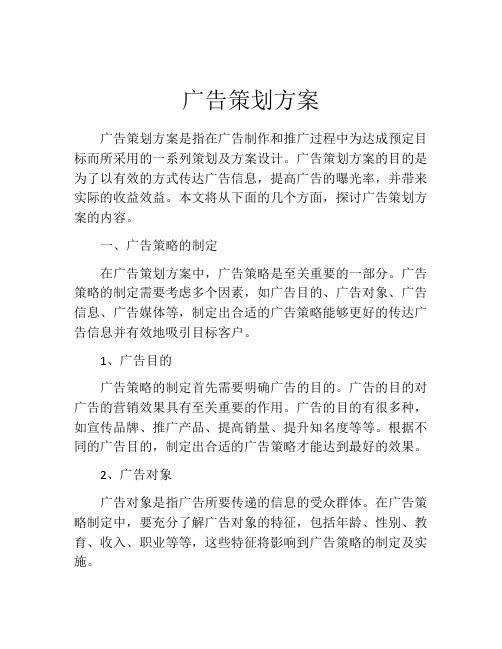 广告策划方案

广告策划方案是指在广告制作和推广过程中为达成预定目标而所采用的一系列策划及方案设计。广告策划方案的目的是为了以有效的方式传达广告信息，提高广告的曝光率，并带来实际的收益效益。本文将从下面的几个方面，探讨广告策划方案的内容。

一、广告策略的制定

在广告策划方案中，广告策略是至关重要的一部分。广告策略的制定需要考虑多个因素，如广告目的、广告对象、广告信息、广告媒体等，制定出合适的广告策略能够更好的传达广告信息并有效地吸引目标客户。

1、广告目的

广告策略的制定首先需要明确广告的目的。广告的目的对广告的营销效果具有至关重要的作用。广告的目的有很多种，如宣传品牌、推广产品、提高销量、提升知名度等等。根据不同的广告目的，制定出合适的广告策略才能达到最好的效果。

2、广告对象

广告对象是指广告所要传递的信息的受众群体。在广告策略制定中，要充分了解广告对象的特征，包括年龄、性别、教育、收入、职业等等，这些特征将影响到广告策略的制定及实施。